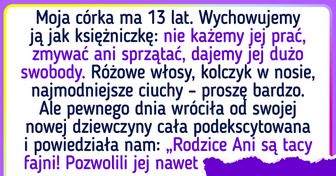 Moja córka ma 13 lat. Wychowujemy ją jak księżniczkę: nie każemy jej prać, zmywać ani sprzątać, dajemy jej dużo swobody. Różowe włosy, kolczyk w nosie, najmodniejsze ciuchy – proszę bardzo. Ale pewnego dnia wróciła od swojej nowej dziewczyny cała podekscytowana i powiedziała nam: „Rodzice Ani są tacy fajni! Pozwolili jej nawet